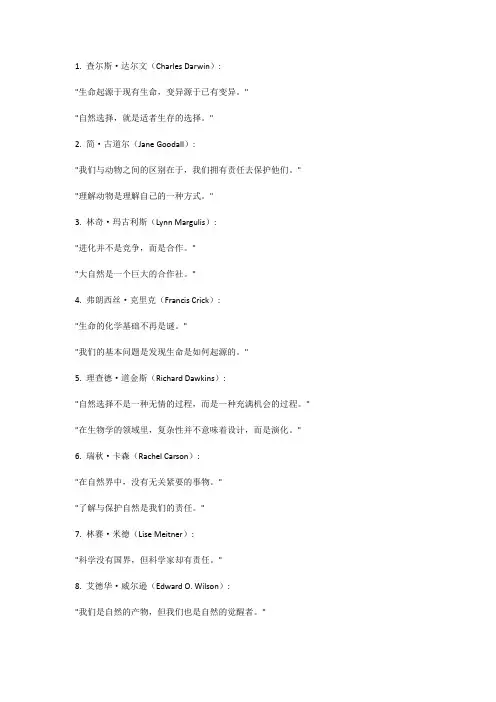 1. 查尔斯·达尔文（Charles Darwin）：

"生命起源于现有生命，变异源于已有变异。"

"自然选择，就是适者生存的选择。"

2. 简·古道尔（Jane Goodall）：

"我们与动物之间的区别在于，我们拥有责任去保护他们。"

"理解动物是理解自己的一种方式。"

3. 林奇·玛古利斯（Lynn Margulis）：

"进化并不是竞争，而是合作。"

"大自然是一个巨大的合作社。"

4. 弗朗西丝·克里克（Francis Crick）：

"生命的化学基础不再是谜。"

"我们的基本问题是发现生命是如何起源的。"

5. 理查德·道金斯（Richard Dawkins）：

"自然选择不是一种无情的过程，而是一种充满机会的过程。"

"在生物学的领域里，复杂性并不意味着设计，而是演化。"

6. 瑞秋·卡森（Rachel Carson）：

"在自然界中，没有无关紧要的事物。"

"了解与保护自然是我们的责任。"

7. 林赛·米德（Lise Meitner）：

"科学没有国界，但科学家却有责任。"

8. 艾德华·威尔逊（Edward O. Wilson）：

"我们是自然的产物，但我们也是自然的觉醒者。"